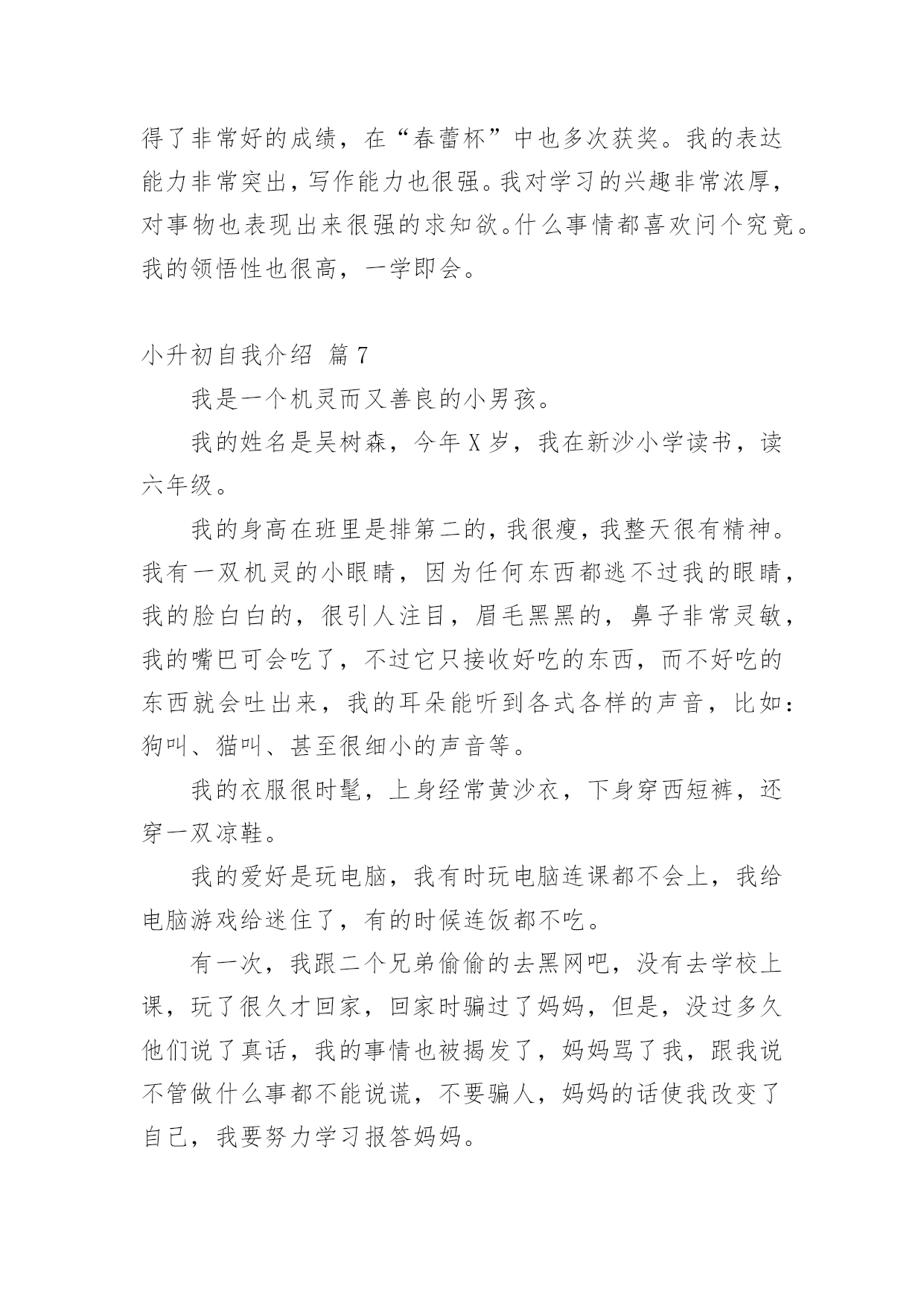 得了非常好的成绩，在“春蕾杯”中也多次获奖。我的表达能力非常突出，写作能力也很强。我对学习的兴趣非常浓厚，对事物也表现出来很强的求知欲。什么事情都喜欢问个究竟。我的领悟性也很高，一学即会。

小升初自我介绍 篇7

我是一个机灵而又善良的小男孩。

我的姓名是吴树森，今年X岁，我在新沙小学读书，读六年级。

我的身高在班里是排第二的，我很瘦，我整天很有精神。我有一双机灵的小眼睛，因为任何东西都逃不过我的眼睛，我的脸白白的，很引人注目，眉毛黑黑的，鼻子非常灵敏，我的嘴巴可会吃了，不过它只接收好吃的东西，而不好吃的东西就会吐出来，我的耳朵能听到各式各样的声音，比如：狗叫、猫叫、甚至很细小的声音等。

我的衣服很时髦，上身经常黄沙衣，下身穿西短裤，还穿一双凉鞋。

我的爱好是玩电脑，我有时玩电脑连课都不会上，我给电脑游戏给迷住了，有的时候连饭都不吃。

有一次，我跟二个兄弟偷偷的去黑网吧，没有去学校上课，玩了很久才回家，回家时骗过了妈妈，但是，没过多久他们说了真话，我的事情也被揭发了，妈妈骂了我，跟我说不管做什么事都不能说谎，不要骗人，妈妈的话使我改变了自己，我要努力学习报答妈妈。